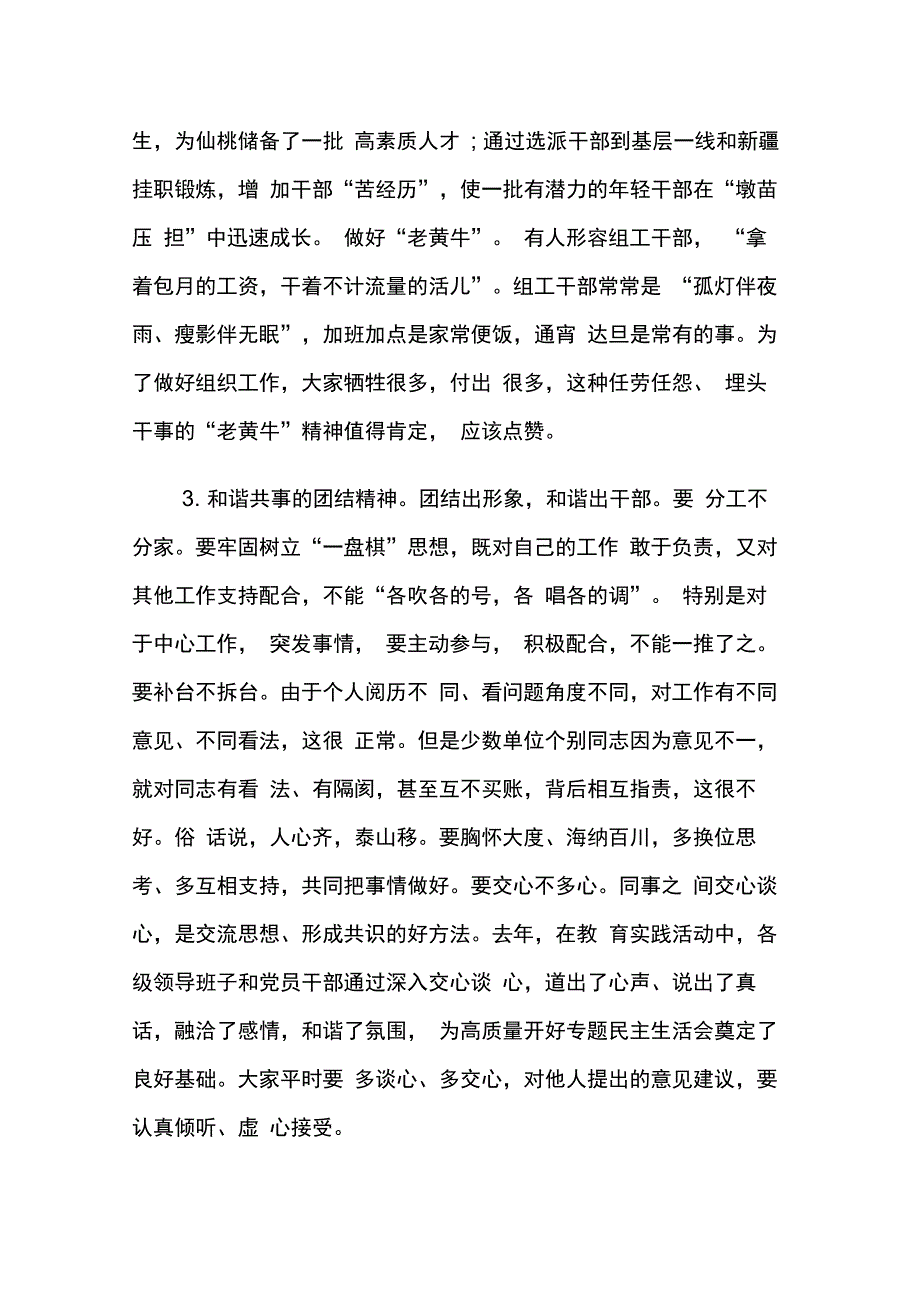 生，为仙桃储备了一批 高素质人才；通过选派干部到基层一线和新疆挂职锻炼，增 加干部“苦经历”，使一批有潜力的年轻干部在“墩苗压 担”中迅速成长。 做好“老黄牛”。 有人形容组工干部， “拿着包月的工资，干着不计流量的活儿”。组工干部常常是 “孤灯伴夜雨、瘦影伴无眠”，加班加点是家常便饭，通宵 达旦是常有的事。为了做好组织工作，大家牺牲很多，付出 很多，这种任劳任怨、 埋头干事的“老黄牛”精神值得肯定， 应该点赞。

3. 和谐共事的团结精神。团结出形象，和谐出干部。要 分工不分家。要牢固树立“一盘棋”思想，既对自己的工作 敢于负责，又对其他工作支持配合，不能“各吹各的号，各 唱各的调”。 特别是对于中心工作， 突发事情， 要主动参与， 积极配合，不能一推了之。要补台不拆台。由于个人阅历不 同、看问题角度不同，对工作有不同意见、不同看法，这很 正常。但是少数单位个别同志因为意见不一，就对同志有看 法、有隔阂，甚至互不买账，背后相互指责，这很不好。俗 话说，人心齐，泰山移。要胸怀大度、海纳百川，多换位思考、多互相支持，共同把事情做好。要交心不多心。同事之 间交心谈心，是交流思想、形成共识的好方法。去年，在教 育实践活动中，各级领导班子和党员干部通过深入交心谈 心，道出了心声、说出了真话，融洽了感情，和谐了氛围， 为高质量开好专题民主生活会奠定了良好基础。大家平时要 多谈心、多交心，对他人提出的意见建议，要认真倾听、虚 心接受。